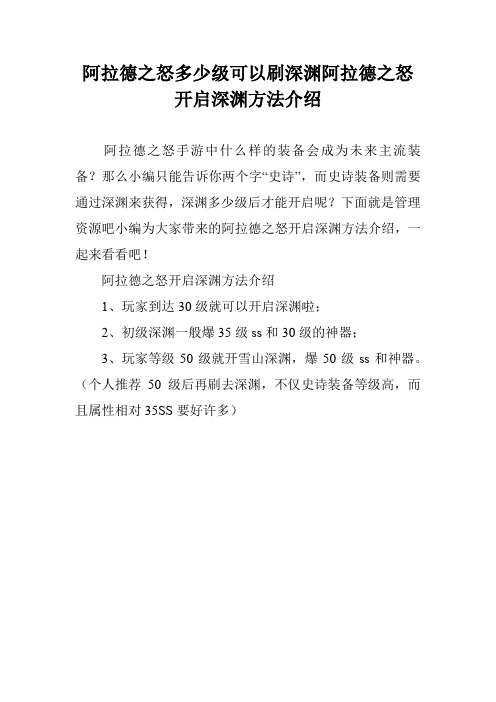 阿拉德之怒多少级可以刷深渊阿拉德之怒开启深渊方法介绍

阿拉德之怒手游中什么样的装备会成为未来主流装备？那么小编只能告诉你两个字“史诗”，而史诗装备则需要通过深渊来获得，深渊多少级后才能开启呢？下面就是管理资源吧小编为大家带来的阿拉德之怒开启深渊方法介绍，一起来看看吧！

阿拉德之怒开启深渊方法介绍

1、玩家到达 30 级就可以开启深渊啦；

2、初级深渊一般爆 35 级 ss 和 30 级的神器；

3、玩家等级 50 级就开雪山深渊，爆 50 级 ss 和神器。（个人推荐 50 级后再刷去深渊，不仅史诗装备等级高，而且属性相对 35SS 要好许多）